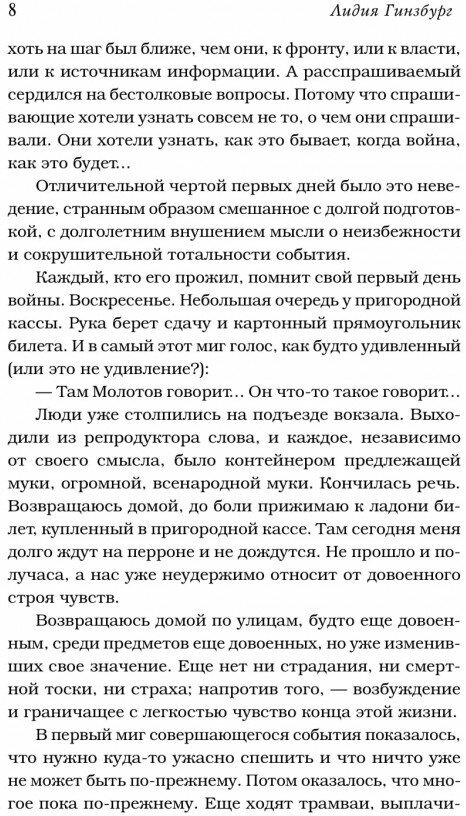 8 Лидия Гинзбург

хоть на шаг был ближе, чем они, к фронту, или к власти, или к источникам информации. А расспрашиваемый сердился на бестолковые вопросы. Потому что спрашивающие хотели узнать совсем не то, о чем они спрашивали. Они хотели узнать, как это бывает, когда война, как это будет...

Отличительной чертой первых дней было это неведение, странным образом смешанное с долгой подготовкой, с долголетним внушением мысли о неизбежности и сокрушительной тотальности события.

Каждый, кто его прожил, помнит свой первый день войны. Воскресенье. Небольшая очередь у пригородной кассы. Рука берет сдачу и картонный прямоугольник билета. И в самый этот миг голос, как будто удивленный (или это не удивление?):

— Там Молотов говорит... Он что-то такое говорит...

Люди уже столпились на подъезде вокзала. Выходили из репродуктора слова, и каждое, независимо от своего смысла, было контейнером предлежащей муки, огромной, всенародной муки. Кончилась речь. Возвращаюсь домой, до боли прижимаю к ладони билет, купленный в пригородной кассе. Там сегодня меня долго ждут на перроне и не дождутся. Не прошло и получаса, а нас уже неудержимо относит от довоенного строя чувств.

Возвращаюсь домой по улицам, будто еще довоенным, среди предметов еще довоенных, но уже изменивших свое значение. Еще нет ни страдания, ни смертной тоски, ни страха; напротив того, — возбуждение и граничащее с легкостью чувство конца этой жизни.

В первый миг совершающегося события показалось, что нужно куда-то ужасно спешить и что ничто уже не может быть по-прежнему. Потом оказалось, что многое пока по-прежнему. Еще ходят трамваи, выплачи-